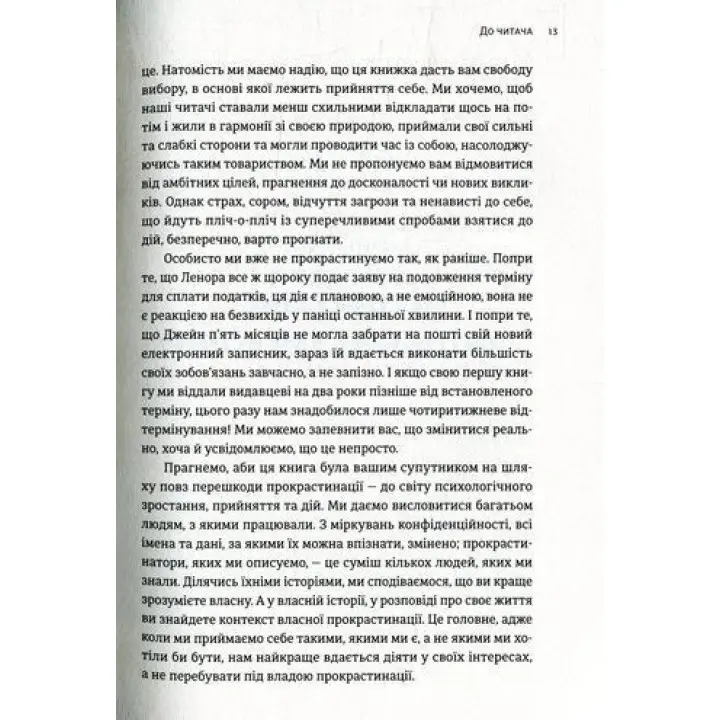 До читача 13

це. Натомість ми маємо надію, що ця книжка дасть вам свободу вибору, в основі якої лежить прийняття себе. Ми хочемо, щоб наші читачі ставали менш схильними відкладати щось на потім і жили в гармонії зі своєю природою, приймали свої сильні та слабкі сторони та могли проводити час із собою, насолоджуючись таким товариством. Ми не пропонуємо вам відмовитися від амбітних цілей, прагнення до досконалості чи нових викликів. Однак страх, сором, відчуття загрози та ненависті до себе, що йдуть пліч-о-пліч із суперечливими спробами взятися до дій, безперечно, варто прогнати.

Особисто ми вже не прокрастинуємо так, як раніше. Попри те, що Ленора все ж щороку подає заяву на подовження терміну для сплати податків, ця дія є плановою, а не емоційною, вона не є реакцією на безвихідь у паніці останньої хвилини. І попри те, що Джейн п'ять місяців не могла забрати на пошті свій новий електронний записник, зараз їй вдається виконати більшість своїх зобов'язань завчасно, а не запізно. І якщо свою першу книгу ми віддали видавцеві на два роки пізніше від встановленого терміну, цього разу нам знадобилося лише чотиритижневе відтермінування! Ми можемо запевнити вас, що змінитися реально, хоча й усвідомлюємо, що це непросто.

Прагнемо, аби ця книга була вашим супутником на шляху повз перешкоди прокрастинації — до світу психологічного зростання, прийняття та дій. Ми даємо висловитися багатьом людям, з якими працювали. З міркувань конфіденційності, всі імена та дані, за якими їх можна впізнати, змінено; прокрастинатори, яких ми описуємо, — це суміш кількох людей, яких ми знали. Ділячись їхніми історіями, ми сподіваємося, що ви краще зрозумієте власну. А у власній історії, у розповіді про своє життя ви знайдете контекст власної прокрастинації. Це головне, адже коли ми приймаємо себе такими, якими ми є, а не якими ми хотіли би бути, нам найкраще вдається діяти у своїх інтересах, а не перебувати під владою прокрастинації.